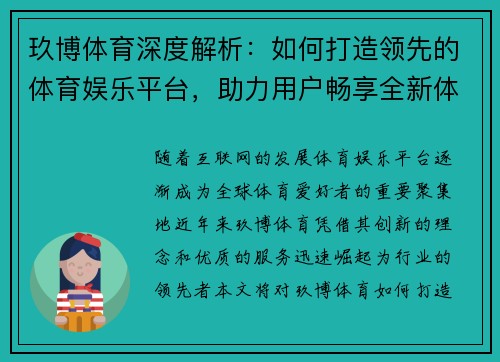 玖博体育深度解析：如何打造领先的体育娱乐平台，助力用户畅享全新体

随着互联网的发展体育娱乐平台逐渐成为全球体育爱好者的重要聚集地近年来玖博体育凭借其创新的理念和优质的服务迅速崛起为行业的领先者本文将对玖博体育如何打造